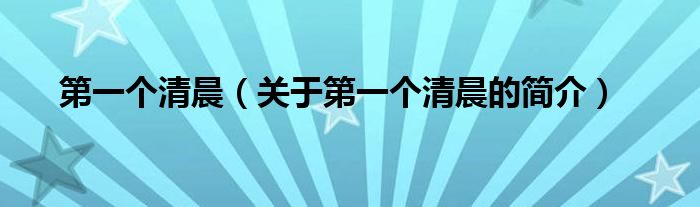 第一个清晨（关于第一个清晨的简介）